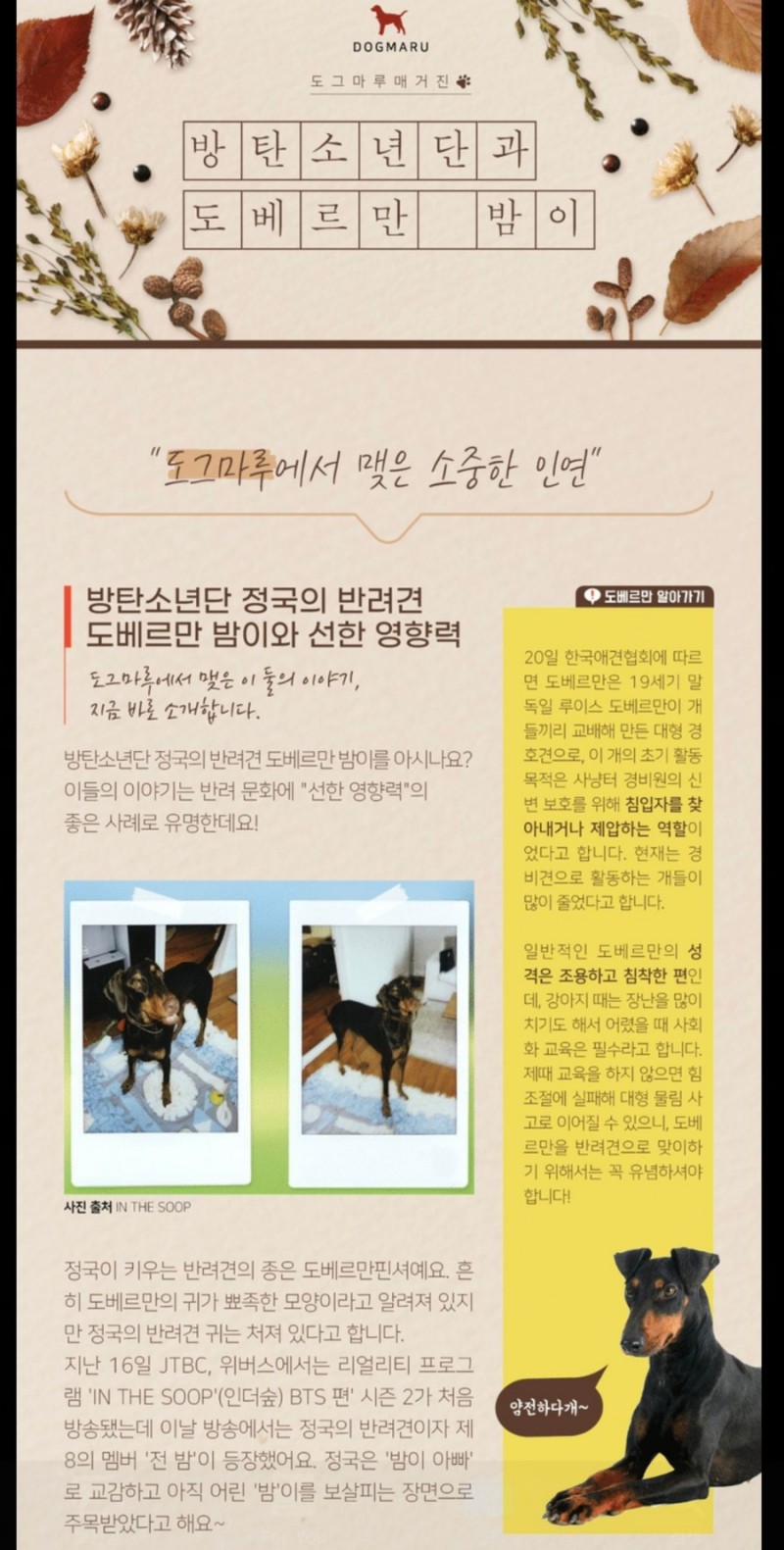 DOGMARU

도그마루매거진

방탄소년단과

도베르만 밤이

"도그마루에서 맺은 소중한 인연"

방탄소년단 정국의 반려견 도베르만 밤이와 선한 영향력

도그마루에서 맺은 이 둘의 이야기, 지금 바로 소개합니다.

방탄소년단 정국의 반려견 도베르만 밤이를 아시나요? 이들의 이야기는 반려 문화에 "선한 영향력"의 좋은 사례로 유명한데요!

사진 출처 IN THE SOOP

정국이 키우는 반려견의 종은 도베르만핀셔예요. 흔히 도베르만의 귀가 뾰족한 모양이라고 알려져 있지만 정국의 반려견 귀는 처져 있다고 합니다.
지난 16일 JTBC, 위버스에서는 리얼리티 프로그램 'IN THE SOOP'(인더숲) BTS 편' 시즌 2가 처음 방송됐는데 이날 방송에서는 정국의 반려견이자 제8의 멤버 '전 밤'이 등장했어요. 정국은 '밤이 아빠'로 교감하고 아직 어린 '밤'이를 보살피는 장면으로 주목받았다고 해요~

도베르만 알아가기

20일 한국애견협회에 따르면 도베르만은 19세기 말 독일 루이스 도베르만이 개들끼리 교배해 만든 대형 경호견으로, 이 개의 초기 활동 목적은 사냥터 경비원의 신변 보호를 위해 침입자를 찾아내거나 제압하는 역할이었다고 합니다. 현재는 경비견으로 활동하는 개들이 많이 줄었다고 합니다.

일반적인 도베르만의 성격은 조용하고 침착한 편인데, 강아지 때는 장난을 많이 치기도 해서 어렸을 때 사회화 교육은 필수라고 합니다. 제때 교육을 하지 않으면 힘 조절에 실패해 대형 물림 사고로 이어질 수 있으니, 도베르만을 반려견으로 맞이하기 위해서는 꼭 유념하셔야 합니다!

얌전하다개~